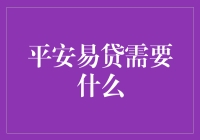 平安易贷需要什么